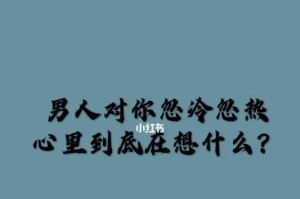 男人对你忽冷忽热
小红书
心里到底在想什么？